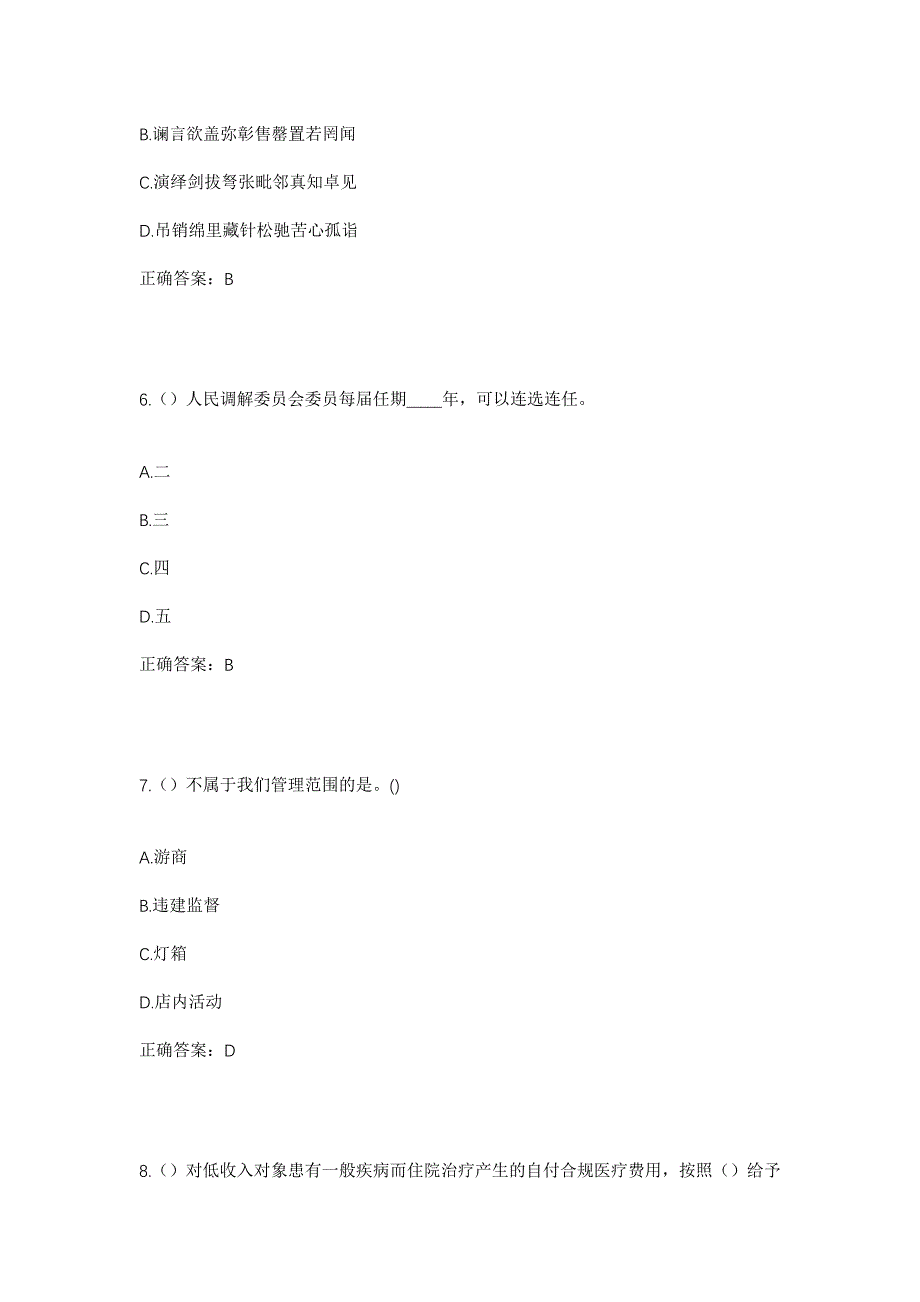 B.谰言欲盖弥彰售罄置若罔闻

C.演绎剑拔弩张毗邻真知卓见

D.吊销绵里藏针松驰苦心孤诣

正确答案：B

6.（）人民调解委员会委员每届任期____年，可以连选连任。

A.二

B.三

C.四

D.五

正确答案：B

7.（）不属于我们管理范围的是。()

A.游商

B.违建监督

C.灯箱

D.店内活动

正确答案：D

8.（）对低收入对象患有一般疾病而住院治疗产生的自付合规医疗费用，按照（）给予